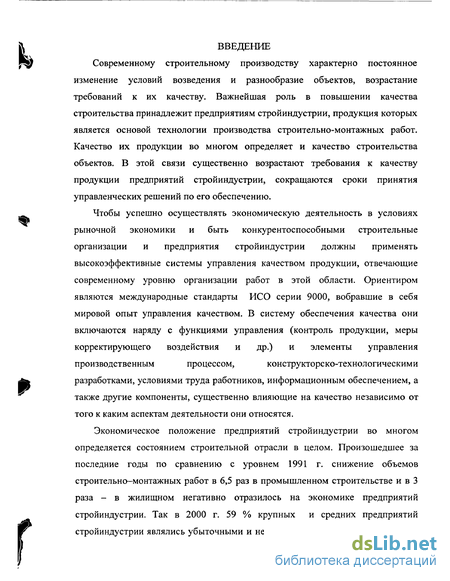 ВВЕДЕНИЕ

Современному строительному производству характерно постоянное изменение условий возведения и разнообразие объектов, возрастание требований к их качеству. Важнейшая роль в повышении качества строительства принадлежит предприятиям стройиндустрии, продукция которых является основой технологии производства строительно-монтажных работ. Качество их продукции во многом определяет и качество строительства объектов. В этой связи существенно возрастают требования к качеству продукции предприятий стройиндустрии, сокращаются сроки принятия управленческих решений по его обеспечению.

Чтобы успешно осуществлять экономическую деятельность в условиях рыночной экономики и быть конкурентоспособными строительные организации и предприятия стройиндустрии должны применять высокоэффективные системы управления качеством продукции, отвечающие современному уровню организации работ в этой области. Ориентиром являются международные стандарты ИСО серии 9000, вобравшие в себя мировой опыт управления качеством. В систему обеспечения качества они включаются наряду с функциями управления (контроль продукции, меры корректирующего воздействия и др.) и элементы управления производственным процессом, конструкторско-технологическими разработками, условиями труда работников, информационным обеспечением, а также другие компоненты, существенно влияющие на качество независимо от того к каким аспектам деятельности они относятся.

Экономическое положение предприятий стройиндустрии во многом определяется состоянием строительной отрасли в целом. Произошедшее за последние годы по сравнению с уровнем 1991 г. снижение объемов строительно–монтажных работ в 6,5 раз в промышленном строительстве и в 3 раза – в жилищном негативно отразилось на экономике предприятий стройиндустрии. Так в 2000 г. 59 % крупных и средних предприятий стройиндустрии являлись убыточными и не

dsLib.net
библиотека диссертаций